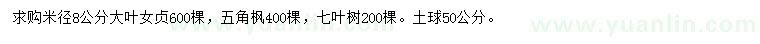 求购米径8公分大叶女贞600棵，五角枫400棵，七叶树200棵。土球50公分。

www.yuanlin.com